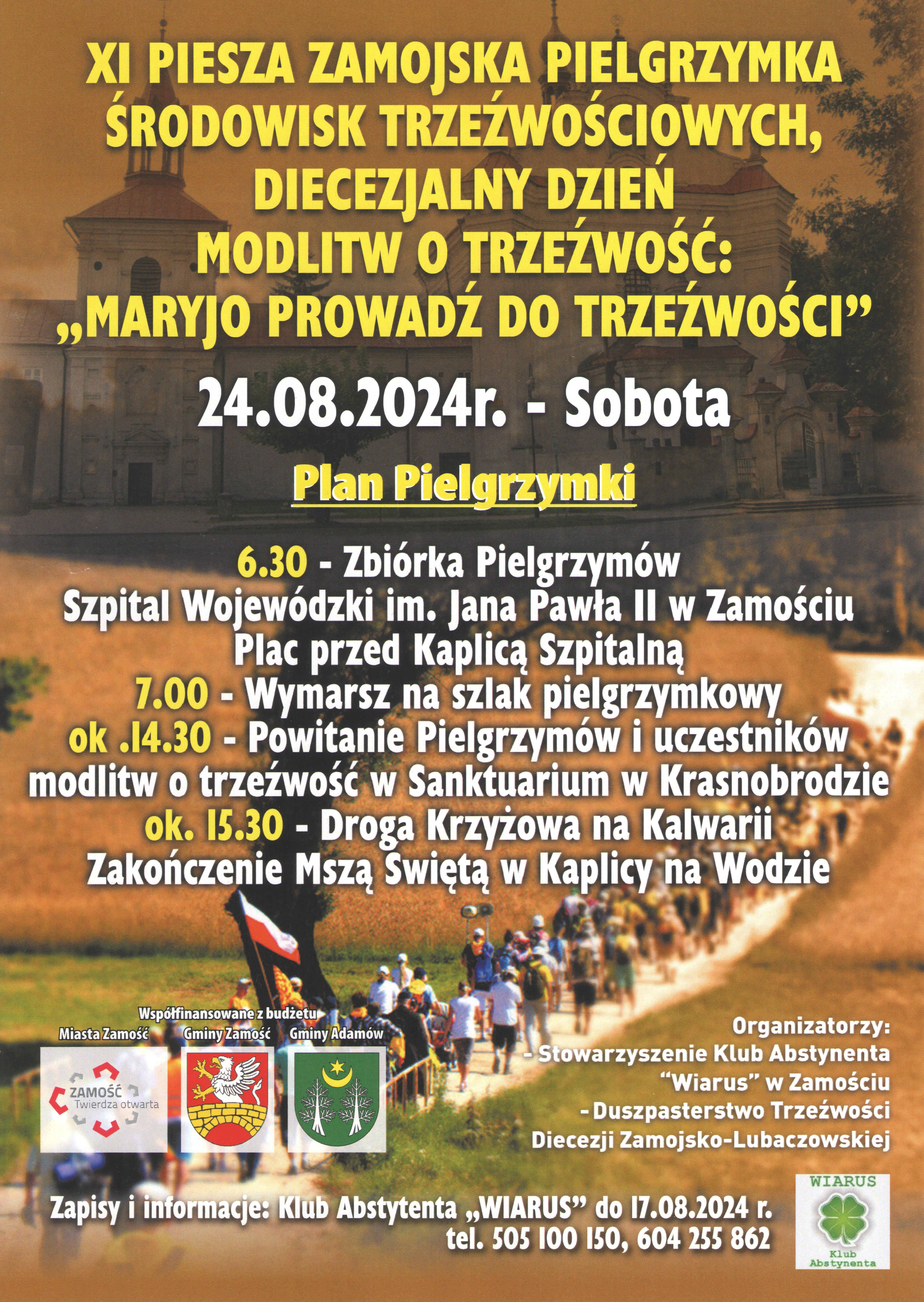 XI PIESZA ZAMOJSKA PIELGRZYMKA ŚRODOWISK TRZEŹWOŚCIOWYCH, DIECEZJALNY DZIEŃ MODLITW O TRZEŹWOŚĆ: „MARYJO PROWADŹ DO TRZEŹWOŚCI”

24.08.2024r. - Sobota

Plan Pielgrzymki

6.30 - Zbiórka Pielgrzymów
Szpital Wojewódzki im. Jana Pawła II w Zamościu
Plac przed Kaplicą Szpitalną
7.00 - Wymarsz na szlak pielgrzymkowy
ok .14.30 - Powitanie Pielgrzymów i uczestników modlitw o trzeźwość w Sanktuarium w Krasnobrodzie
ok. 15.30 - Droga Krzyżowa na Kalwarii
Zakończenie Mszą Świętą w Kaplicy na Wodzie

Współfinansowane z budżetu
Miasta Zamość
Gminy Zamość
Gminy Adamów

ZAMOŚĆ
Twierdza otwarta

Organizatorzy:
- Stowarzyszenie Klub Abstynenta "Wiarus" w Zamościu
- Duszpasterstwo Trzeźwości Diecezji Zamojsko-Lubaczowskiej

Zapisy i informacje: Klub Abstytenta „WIARUS” do 17.08.2024 r.
tel. 505 100 150, 604 255 862

WIARUS
Klub
Abstynenta